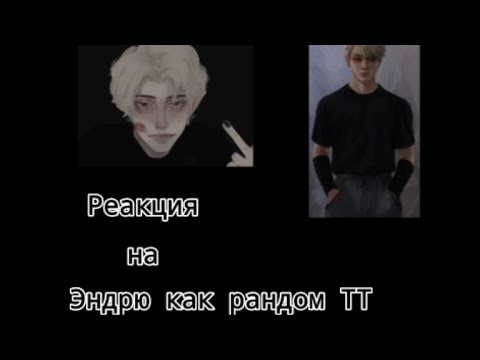 Реакция
на
Эндрю как рандом ТТ